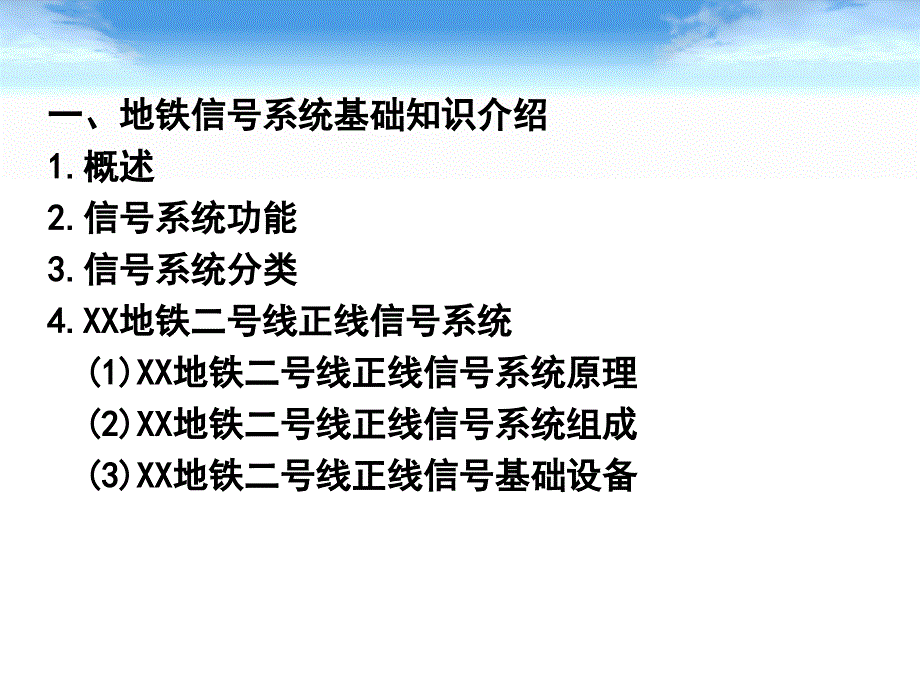 一、地铁信号系统基础知识介绍
1.概述
2.信号系统功能
3.信号系统分类
4.XX地铁二号线正线信号系统
(1)XX地铁二号线正线信号系统原理
(2)XX地铁二号线正线信号系统组成
(3)XX地铁二号线正线信号基础设备